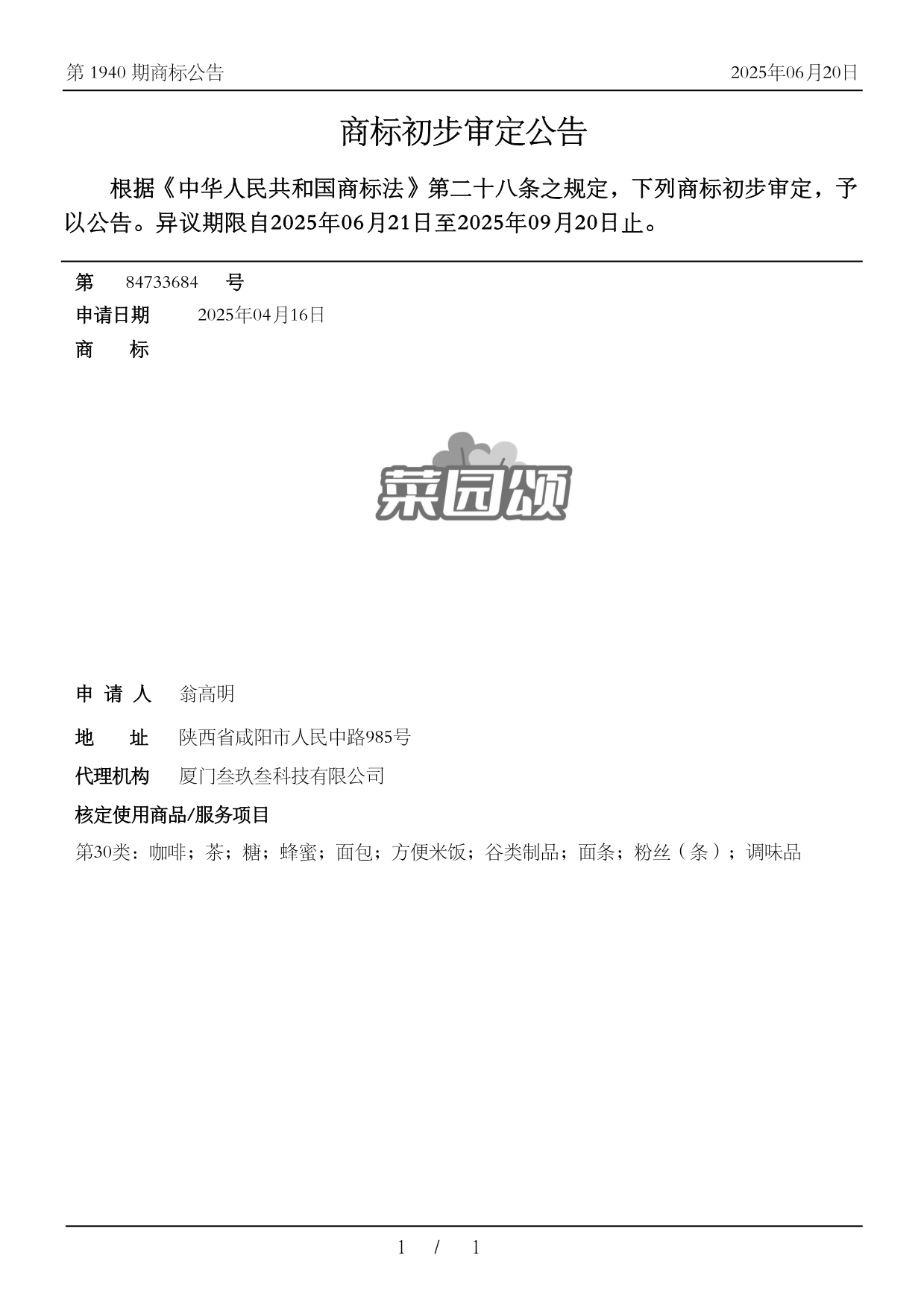 第 1940 期商标公告

2025年06月20日

商标初步审定公告

根据《中华人民共和国商标法》第二十八条之规定，下列商标初步审定，予以公告。异议期限自2025年06月21日至2025年09月20日止。

第 84733684 号

申请日期 2025年04月16日

商 标

菜园颂

申 请 人 翁高明

地 址 陕西省咸阳市人民中路985号

代理机构 厦门叁玖叁科技有限公司

核定使用商品/服务项目

第30类：咖啡；茶；糖；蜂蜜；面包；方便米饭；谷类制品；面条；粉丝（条）；调味品

1 / 1